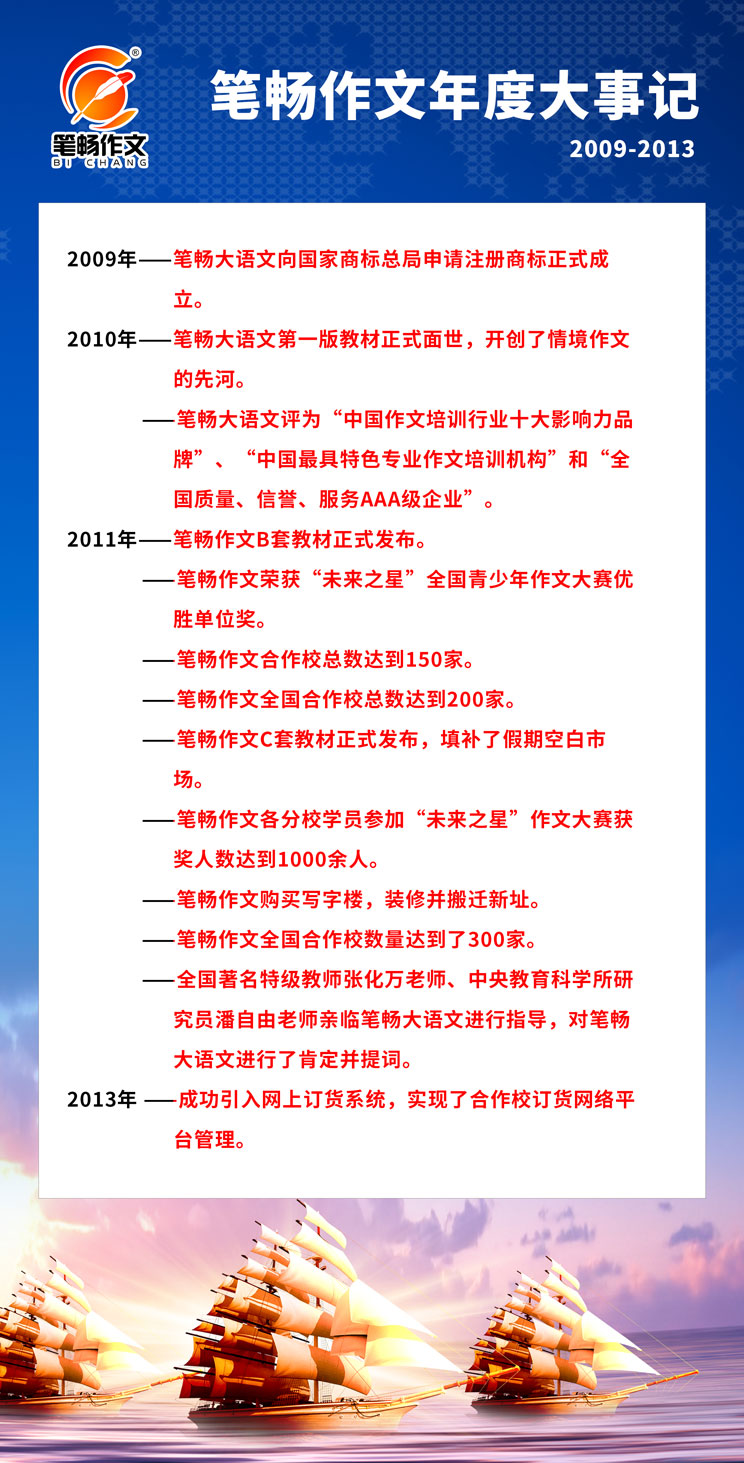 笔畅作文
BI CHANG

笔畅作文年度大事记
2009-2013

2009年——笔畅大语文向国家商标总局申请注册商标正式成立。

2010年——笔畅大语文第一版教材正式面世，开创了情境作文的先河。

——笔畅大语文评为“中国作文培训行业十大影响力品牌”、“中国最具特色专业作文培训机构”和“全国质量、信誉、服务AAA级企业”。

2011年——笔畅作文B套教材正式发布。

——笔畅作文荣获“未来之星”全国青少年作文大赛优胜单位奖。

——笔畅作文合作校总数达到150家。

——笔畅作文全国合作校总数达到200家。

——笔畅作文C套教材正式发布，填补了假期空白市场。

——笔畅作文各分校学员参加“未来之星”作文大赛获奖人数达到1000余人。

——笔畅作文购买写字楼，装修并搬迁新址。

——笔畅作文全国合作校数量达到了300家。

——全国著名特级教师张化万老师、中央教育科学所研究员潘自由老师亲临笔畅大语文进行指导，对笔畅大语文进行了肯定并提词。

2013年 ——成功引入网上订货系统，实现了合作校订货网络平台管理。